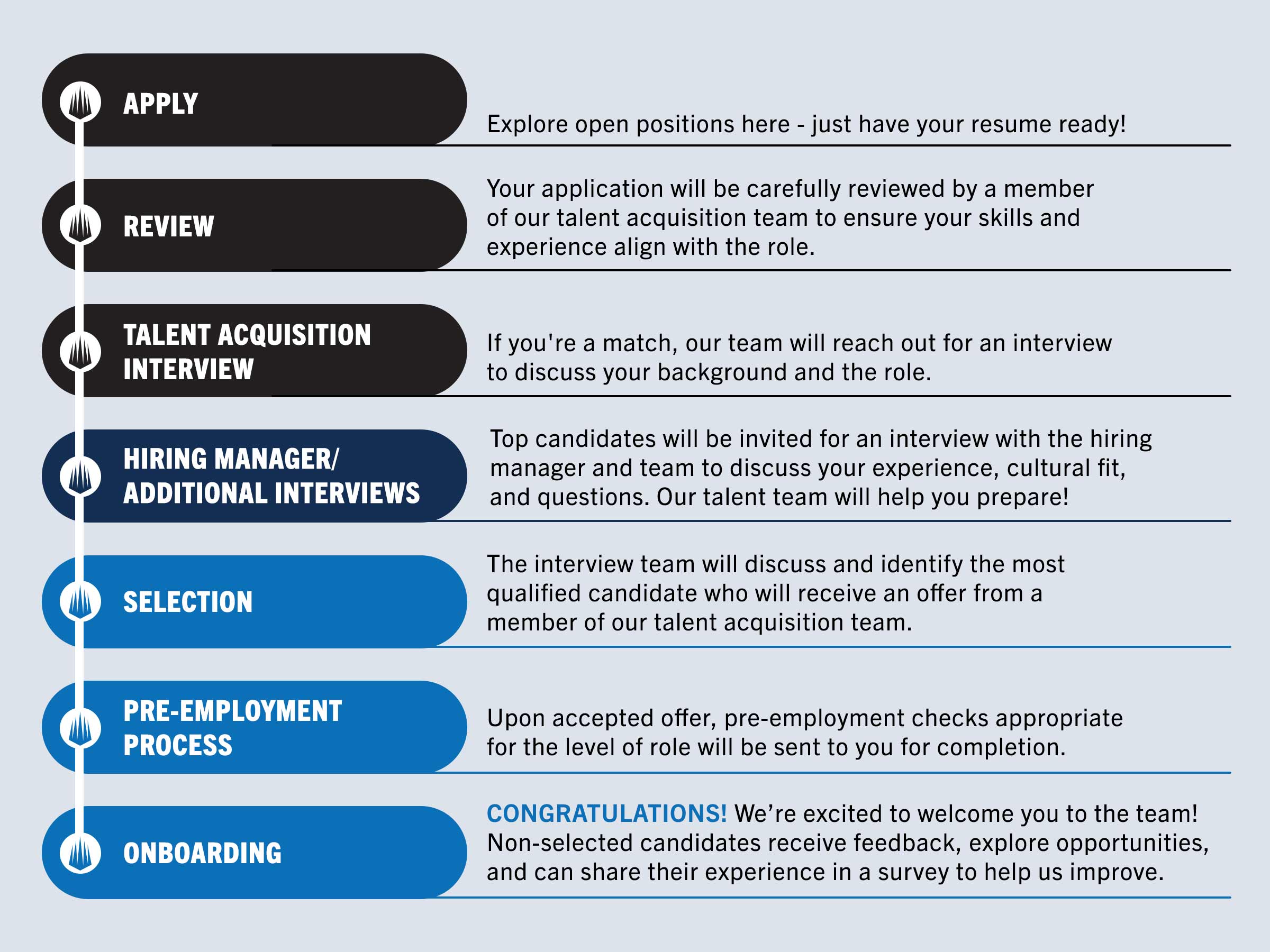 APPLY

Explore open positions here - just have your resume ready!

REVIEW

Your application will be carefully reviewed by a member of our talent acquisition team to ensure your skills and experience align with the role.

TALENT ACQUISITION INTERVIEW

If you're a match, our team will reach out for an interview to discuss your background and the role.

HIRING MANAGER/ ADDITIONAL INTERVIEWS

Top candidates will be invited for an interview with the hiring manager and team to discuss your experience, cultural fit, and questions. Our talent team will help you prepare!

SELECTION

The interview team will discuss and identify the most qualified candidate who will receive an offer from a member of our talent acquisition team.

PRE-EMPLOYMENT PROCESS

Upon accepted offer, pre-employment checks appropriate for the level of role will be sent to you for completion.

ONBOARDING

CONGRATULATIONS! We're excited to welcome you to the team! Non-selected candidates receive feedback, explore opportunities, and can share their experience in a survey to help us improve.